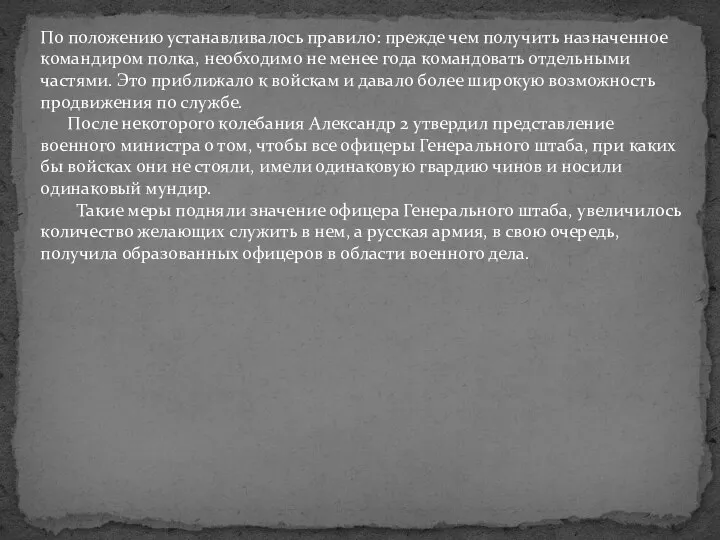 По положению устанавливалось правило: прежде чем получить назначенное командиром полка, необходимо не менее года командовать отдельными частями. Это приближало к войскам и давало более широкую возможность продвижения по службе.

После некоторого колебания Александр 2 утвердил представление военного министра о том, чтобы все офицеры Генерального штаба, при каких бы войсках они не стояли, имели одинаковую гвардию чинов и носили одинаковый мундир.

Такие меры подняли значение офицера Генерального штаба, увеличилось количество желающих служить в нем, а русская армия, в свою очередь, получила образованных офицеров в области военного дела.